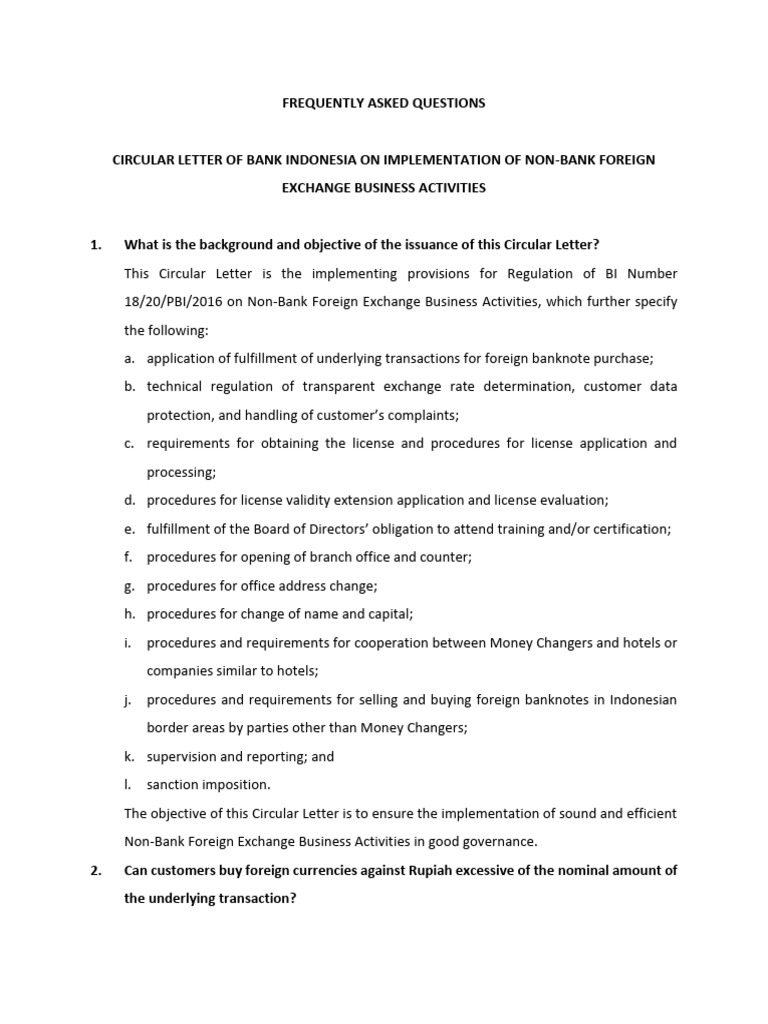 FREQUENTLY ASKED QUESTIONS

CIRCULAR LETTER OF BANK INDONESIA ON IMPLEMENTATION OF NON-BANK FOREIGN EXCHANGE BUSINESS ACTIVITIES

1. What is the background and objective of the issuance of this Circular Letter?

This Circular Letter is the implementing provisions for Regulation of BI Number 18/20/PBI/2016 on Non-Bank Foreign Exchange Business Activities, which further specify the following:

a. application of fulfillment of underlying transactions for foreign banknote purchase;

b. technical regulation of transparent exchange rate determination, customer data protection, and handling of customer's complaints;

c. requirements for obtaining the license and procedures for license application and processing;

d. procedures for license validity extension application and license evaluation;

e. fulfillment of the Board of Directors' obligation to attend training and/or certification;

f. procedures for opening of branch office and counter;

g. procedures for office address change;

h. procedures for change of name and capital;

i. procedures and requirements for cooperation between Money Changers and hotels or companies similar to hotels;

j. procedures and requirements for selling and buying foreign banknotes in Indonesian border areas by parties other than Money Changers;

k. supervision and reporting; and

l. sanction imposition.

The objective of this Circular Letter is to ensure the implementation of sound and efficient Non-Bank Foreign Exchange Business Activities in good governance.

2. Can customers buy foreign currencies against Rupiah excessive of the nominal amount of the underlying transaction?